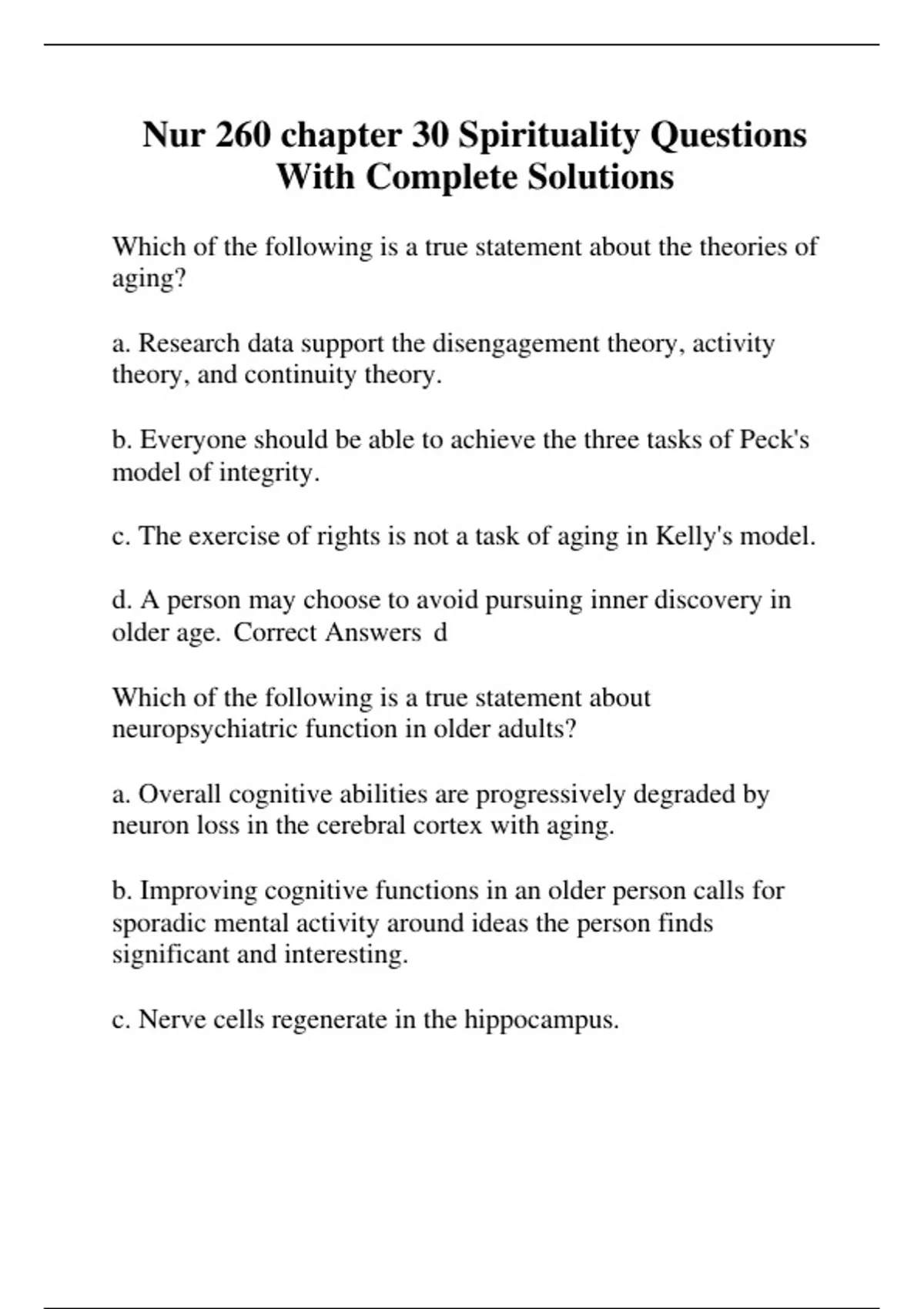 Nur 260 chapter 30 Spirituality Questions With Complete Solutions

Which of the following is a true statement about the theories of aging?

a. Research data support the disengagement theory, activity theory, and continuity theory.

b. Everyone should be able to achieve the three tasks of Peck's model of integrity.

c. The exercise of rights is not a task of aging in Kelly's model.

d. A person may choose to avoid pursuing inner discovery in older age. Correct Answers d

Which of the following is a true statement about neuropsychiatric function in older adults?

a. Overall cognitive abilities are progressively degraded by neuron loss in the cerebral cortex with aging.

b. Improving cognitive functions in an older person calls for sporadic mental activity around ideas the person finds significant and interesting.

c. Nerve cells regenerate in the hippocampus.